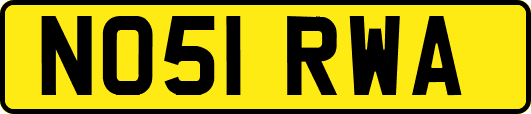 NO51 RWA